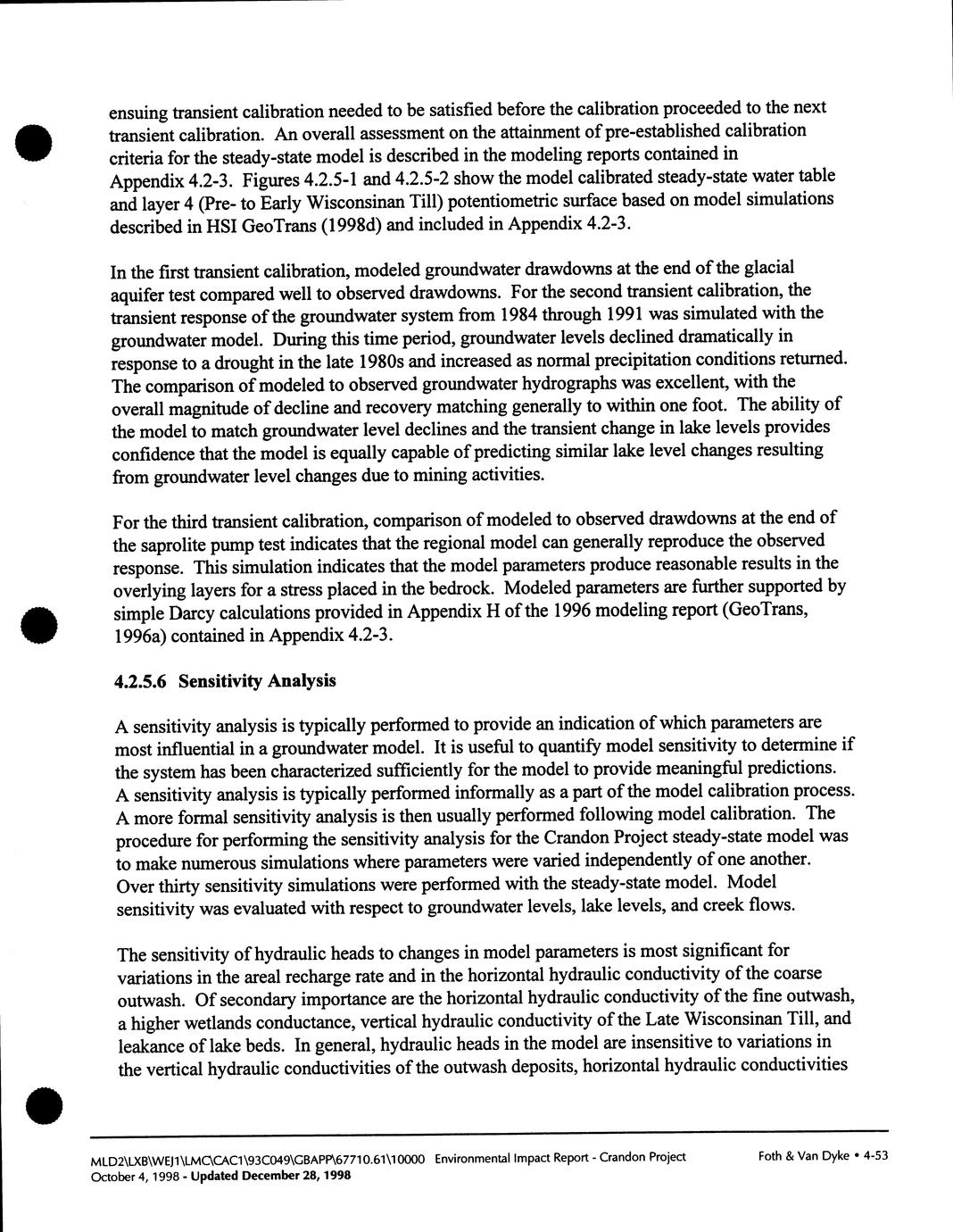 ensuing transient calibration needed to be satisfied before the calibration proceeded to the next transient calibration. An overall assessment on the attainment of pre-established calibration criteria for the steady-state model is described in the modeling reports contained in Appendix 4.2-3. Figures 4.2.5-1 and 4.2.5-2 show the model calibrated steady-state water table and layer 4 (Pre- to Early Wisconsinan Till) potentiometric surface based on model simulations described in HSI GeoTrans (1998d) and included in Appendix 4.2-3.

In the first transient calibration, modeled groundwater drawdowns at the end of the glacial aquifer test compared well to observed drawdowns. For the second transient calibration, the transient response of the groundwater system from 1984 through 1991 was simulated with the groundwater model. During this time period, groundwater levels declined dramatically in response to a drought in the late 1980s and increased as normal precipitation conditions returned. The comparison of modeled to observed groundwater hydrographs was excellent, with the overall magnitude of decline and recovery matching generally to within one foot. The ability of the model to match groundwater level declines and the transient change in lake levels provides confidence that the model is equally capable of predicting similar lake level changes resulting from groundwater level changes due to mining activities.

For the third transient calibration, comparison of modeled to observed drawdowns at the end of the saprolite pump test indicates that the regional model can generally reproduce the observed response. This simulation indicates that the model parameters produce reasonable results in the overlying layers for a stress placed in the bedrock. Modeled parameters are further supported by simple Darcy calculations provided in Appendix H of the 1996 modeling report (GeoTrans, 1996a) contained in Appendix 4.2-3.

4.2.5.6 Sensitivity Analysis

A sensitivity analysis is typically performed to provide an indication of which parameters are most influential in a groundwater model. It is useful to quantify model sensitivity to determine if the system has been characterized sufficiently for the model to provide meaningful predictions. A sensitivity analysis is typically performed informally as a part of the model calibration process. A more formal sensitivity analysis is then usually performed following model calibration. The procedure for performing the sensitivity analysis for the Crandon Project steady-state model was to make numerous simulations where parameters were varied independently of one another. Over thirty sensitivity simulations were performed with the steady-state model. Model sensitivity was evaluated with respect to groundwater levels, lake levels, and creek flows.

The sensitivity of hydraulic heads to changes in model parameters is most significant for variations in the areal recharge rate and in the horizontal hydraulic conductivity of the coarse outwash. Of secondary importance are the horizontal hydraulic conductivity of the fine outwash, a higher wetlands conductance, vertical hydraulic conductivity of the Late Wisconsinan Till, and leakance of lake beds. In general, hydraulic heads in the model are insensitive to variations in the vertical hydraulic conductivities of the outwash deposits, horizontal hydraulic conductivities

MLD2\LXB\WEJ1\LMC\CAC1\93C049\GBAPP\67710.61\10000 Environmental Impact Report - Crandon Project Foth & Van Dyke • 4-53
October 4, 1998 - Updated December 28, 1998